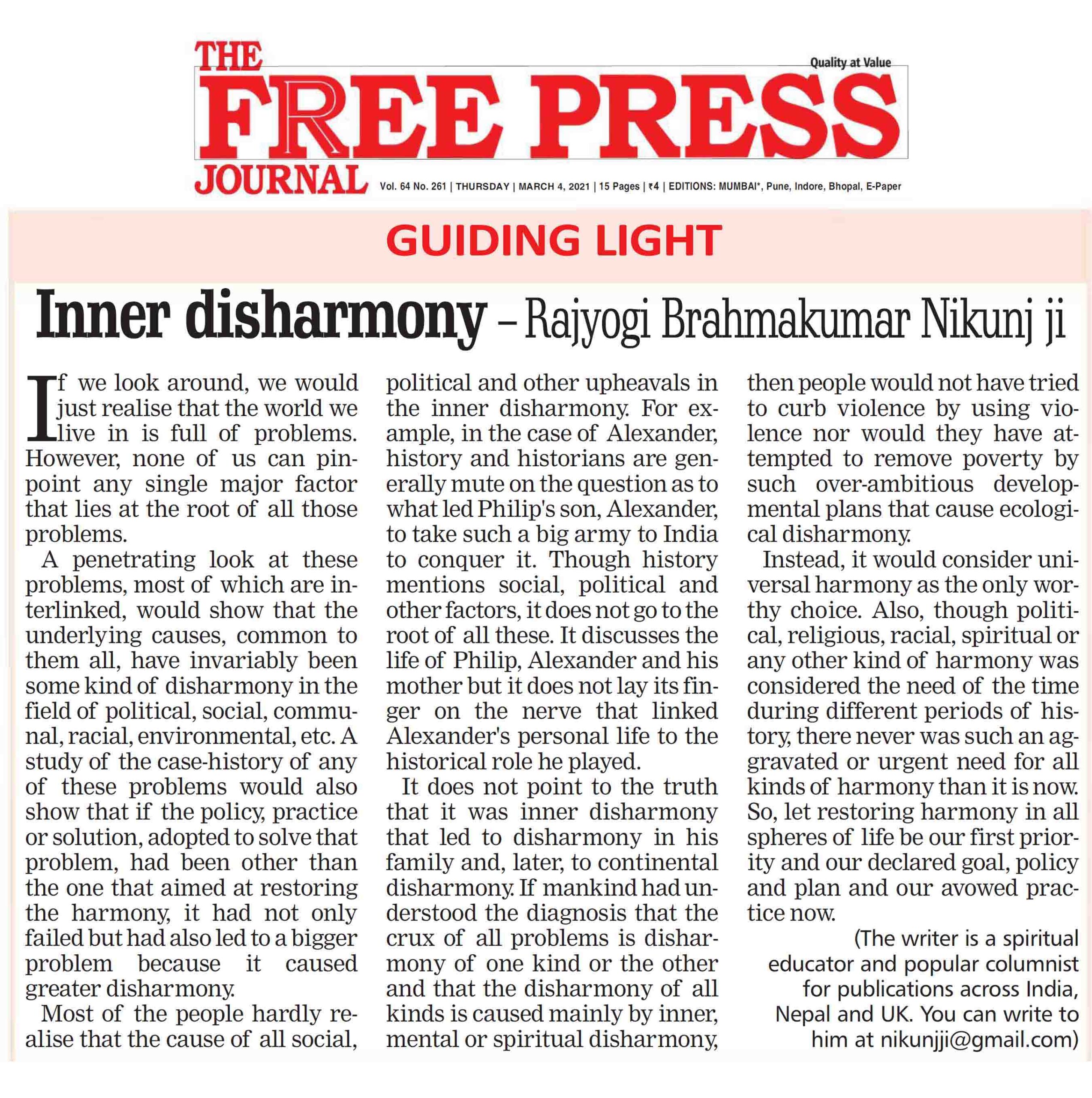 THE FREE PRESS JOURNAL

Quality at Value

Vol. 64 No. 261 | THURSDAY | MARCH 4, 2021 | 15 Pages | ₹4 | EDITIONS: MUMBAI*, Pune, Indore, Bhopal, E-Paper

GUIDING LIGHT

Inner disharmony – Rajyogi Brahmakumar Nikunj ji

If we look around, we would just realise that the world we live in is full of problems. However, none of us can pinpoint any single major factor that lies at the root of all those problems.

A penetrating look at these problems, most of which are interlinked, would show that the underlying causes, common to them all, have invariably been some kind of disharmony in the field of political, social, communal, racial, environmental, etc. A study of the case-history of any of these problems would also show that if the policy, practice or solution, adopted to solve that problem, had been other than the one that aimed at restoring the harmony, it had not only failed but had also led to a bigger problem because it caused greater disharmony.

Most of the people hardly realise that the cause of all social, political and other upheavals in the inner disharmony. For example, in the case of Alexander, history and historians are generally mute on the question as to what led Philip's son, Alexander, to take such a big army to India to conquer it. Though history mentions social, political and other factors, it does not go to the root of all these. It discusses the life of Philip, Alexander and his mother but it does not lay its finger on the nerve that linked Alexander's personal life to the historical role he played.

It does not point to the truth that it was inner disharmony that led to disharmony in his family and, later, to continental disharmony. If mankind had understood the diagnosis that the crux of all problems is disharmony of one kind or the other and that the disharmony of all kinds is caused mainly by inner, mental or spiritual disharmony, then people would not have tried to curb violence by using violence nor would they have attempted to remove poverty by such over-ambitious developmental plans that cause ecological disharmony.

Instead, it would consider universal harmony as the only worthy choice. Also, though political, religious, racial, spiritual or any other kind of harmony was considered the need of the time during different periods of history, there never was such an aggravated or urgent need for all kinds of harmony than it is now. So, let restoring harmony in all spheres of life be our first priority and our declared goal, policy and plan and our avowed practice now.

(The writer is a spiritual educator and popular columnist for publications across India, Nepal and UK. You can write to him at nikunjji@gmail.com)